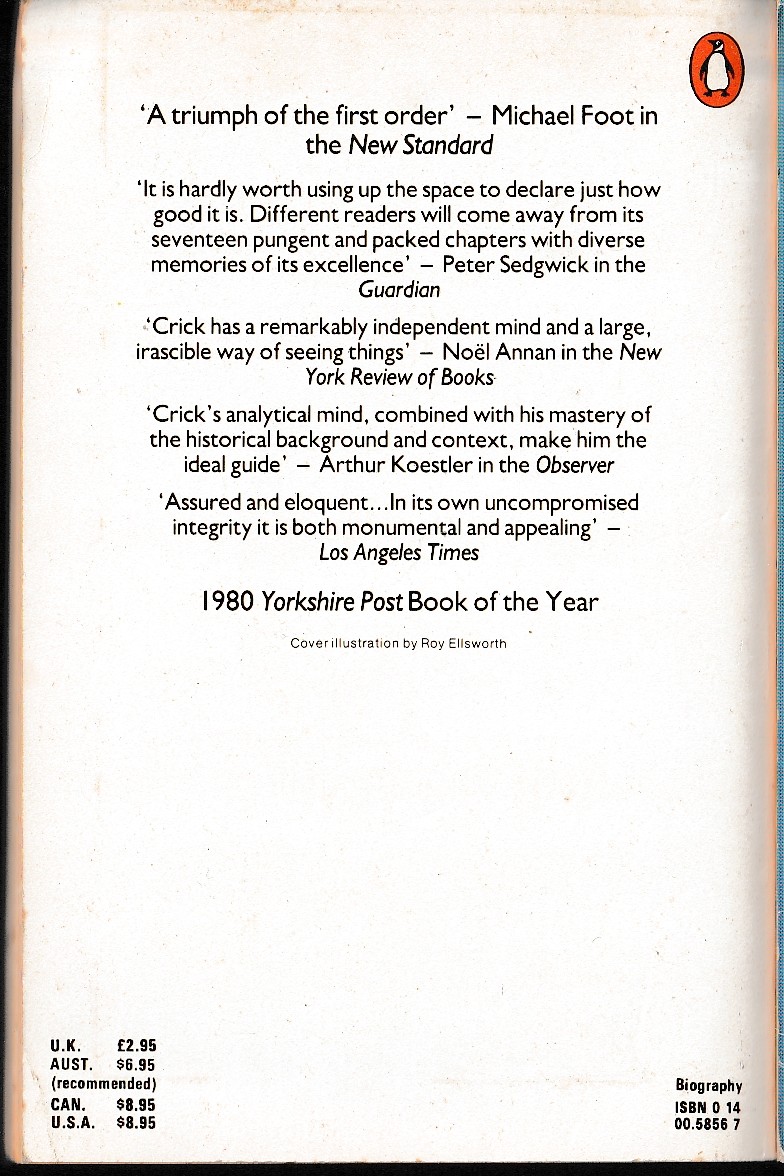 'A triumph of the first order' – Michael Foot in the New Standard

'It is hardly worth using up the space to declare just how good it is. Different readers will come away from its seventeen pungent and packed chapters with diverse memories of its excellence' – Peter Sedgwick in the Guardian

'Crick has a remarkably independent mind and a large, irascible way of seeing things' – Noël Annan in the New York Review of Books

'Crick's analytical mind, combined with his mastery of the historical background and context, make him the ideal guide' – Arthur Koestler in the Observer

'Assured and eloquent...In its own uncompromised integrity it is both monumental and appealing' – Los Angeles Times

1980 Yorkshire Post Book of the Year

Cover illustration by Roy Ellsworth

U.K. £2.95
AUST. $6.95
(recommended)
CAN. $8.95
U.S.A. $8.95

Biography
ISBN 0 14
00.5856 7